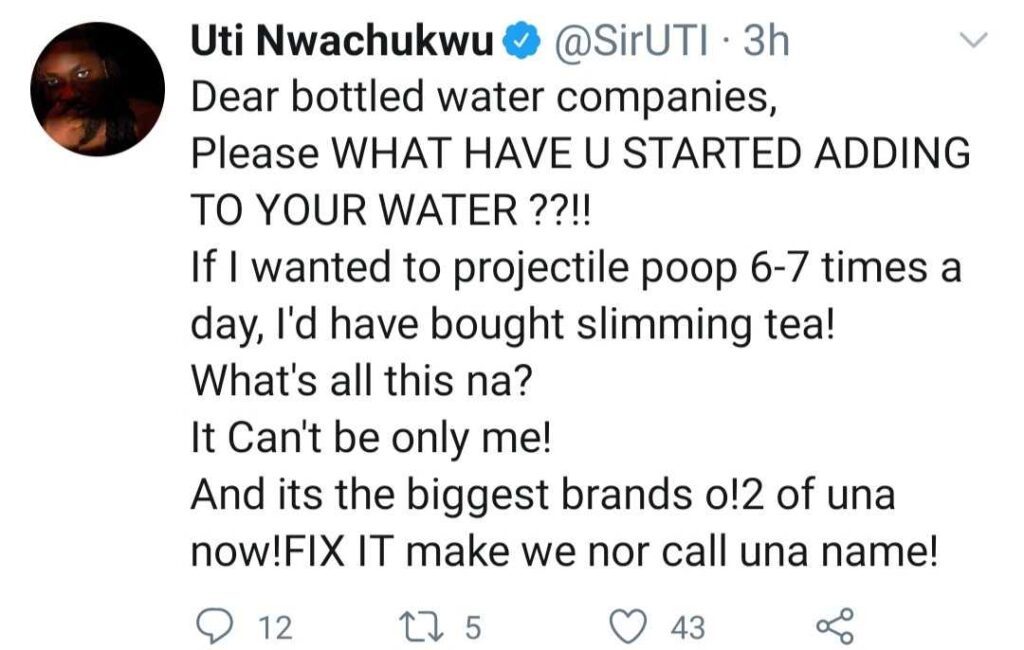 Uti Nwachukwu @SirUTI · 3h
Dear bottled water companies,
Please WHAT HAVE U STARTED ADDING TO YOUR WATER ??!!
If I wanted to projectile poop 6-7 times a day, I'd have bought slimming tea!
What's all this na?
It Can't be only me!
And its the biggest brands o!2 of una now!FIX IT make we nor call una name!

12 5 43